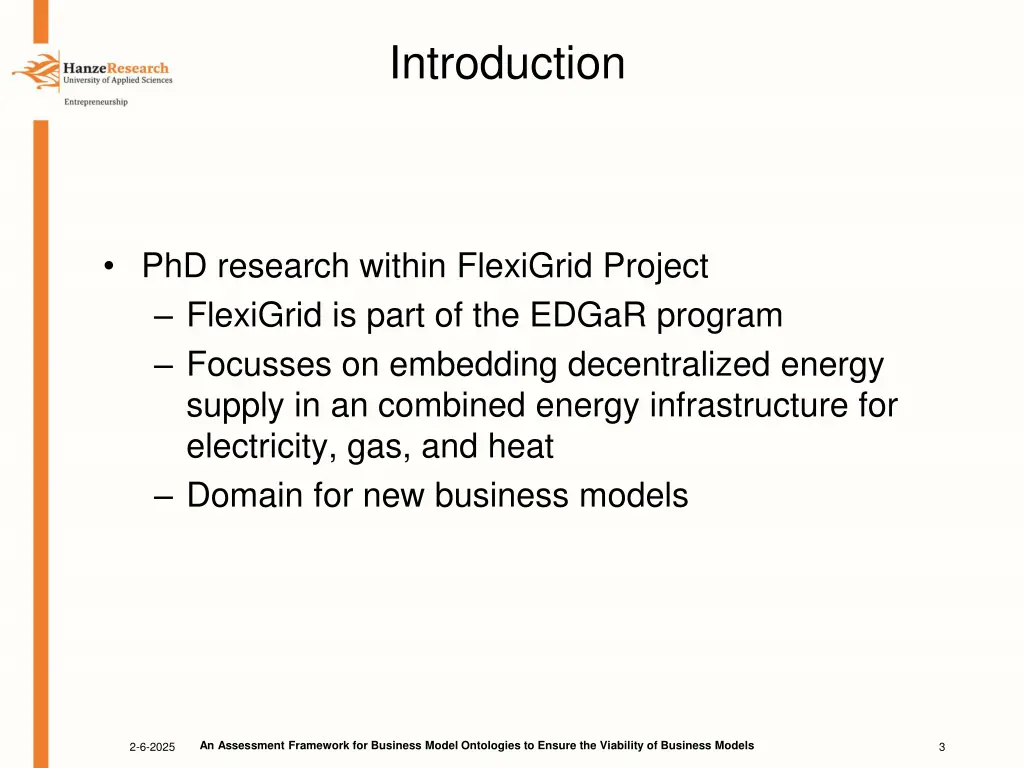 HanzeResearch
University of Applied Sciences
Entrepreneurship

Introduction

• PhD research within FlexiGrid Project
– FlexiGrid is part of the EDGaR program
– Focusses on embedding decentralized energy supply in an combined energy infrastructure for electricity, gas, and heat
– Domain for new business models

2-6-2025 An Assessment Framework for Business Model Ontologies to Ensure the Viability of Business Models 3